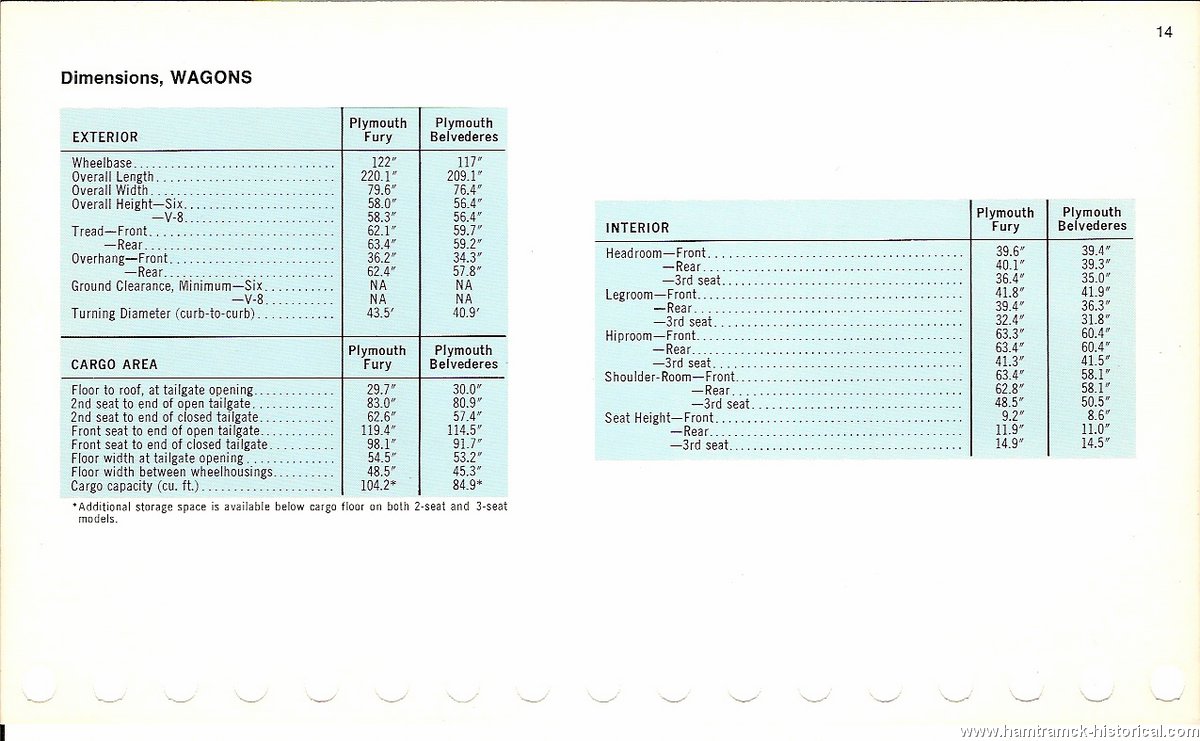 14

Dimensions, WAGONS

| EXTERIOR | Plymouth Fury | Plymouth Belvederes |
|---|---|---|
| Wheelbase | 122″ | 117″ |
| Overall Length | 220.1″ | 209.1″ |
| Overall Width | 79.6″ | 76.4″ |
| Overall Height—Six | 58.0″ | 56.4″ |
| —V-8 | 58.3″ | 56.4″ |
| Tread—Front | 62.1″ | 59.7″ |
| —Rear | 63.4″ | 59.2″ |
| Overhang—Front | 36.2″ | 34.3″ |
| —Rear | 62.4″ | 57.8″ |
| Ground Clearance, Minimum—Six | NA | NA |
| —V-8 | NA | NA |
| Turning Diameter (curb-to-curb) | 43.5′ | 40.9′ |

| CARGO AREA | Plymouth Fury | Plymouth Belvederes |
|---|---|---|
| Floor to roof, at tailgate opening | 29.7″ | 30.0″ |
| 2nd seat to end of open tailgate | 83.0″ | 80.9″ |
| 2nd seat to end of closed tailgate | 62.6″ | 57.4″ |
| Front seat to end of open tailgate | 119.4″ | 114.5″ |
| Front seat to end of closed tailgate | 98.1″ | 91.7″ |
| Floor width at tailgate opening | 54.5″ | 53.2″ |
| Floor width between wheelhousings | 48.5″ | 45.3″ |
| Cargo capacity (cu. ft.) | 104.2* | 84.9* |

*Additional storage space is available below cargo floor on both 2-seat and 3-seat models.

| INTERIOR | Plymouth Fury | Plymouth Belvederes |
|---|---|---|
| Headroom—Front | 39.6″ | 39.4″ |
| —Rear | 40.1″ | 39.3″ |
| —3rd seat | 36.4″ | 35.0″ |
| Legroom—Front | 41.8″ | 41.9″ |
| —Rear | 39.4″ | 36.3″ |
| —3rd seat | 32.4″ | 31.8″ |
| Hiproom—Front | 63.3″ | 60.4″ |
| —Rear | 63.4″ | 60.4″ |
| —3rd seat | 41.3″ | 41.5″ |
| Shoulder-Room—Front | 63.4″ | 58.1″ |
| —Rear | 62.8″ | 58.1″ |
| —3rd seat | 48.5″ | 50.5″ |
| Seat Height—Front | 9.2″ | 8.6″ |
| —Rear | 11.9″ | 11.0″ |
| —3rd seat | 14.9″ | 14.5″ |

www.hamtramck-historical.com